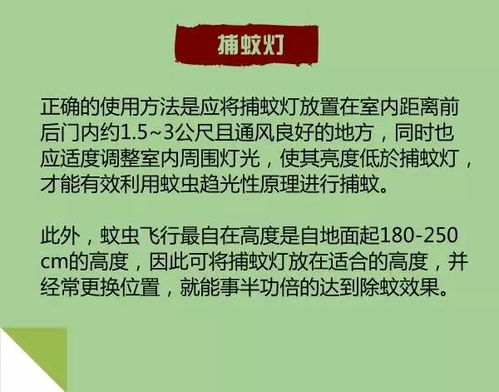 捕蚊灯

正确的使用方法是应将捕蚊灯放置在室内距离前后门内约1.5~3公尺且通风良好的地方，同时也应适度调整室内周围灯光，使其亮度低於捕蚊灯，才能有效利用蚊虫趋光性原理进行捕蚊。

此外，蚊虫飞行最自在高度是自地面起180-250cm的高度，因此可将捕蚊灯放在适合的高度，并经常更换位置，就能事半功倍的达到除蚊效果。